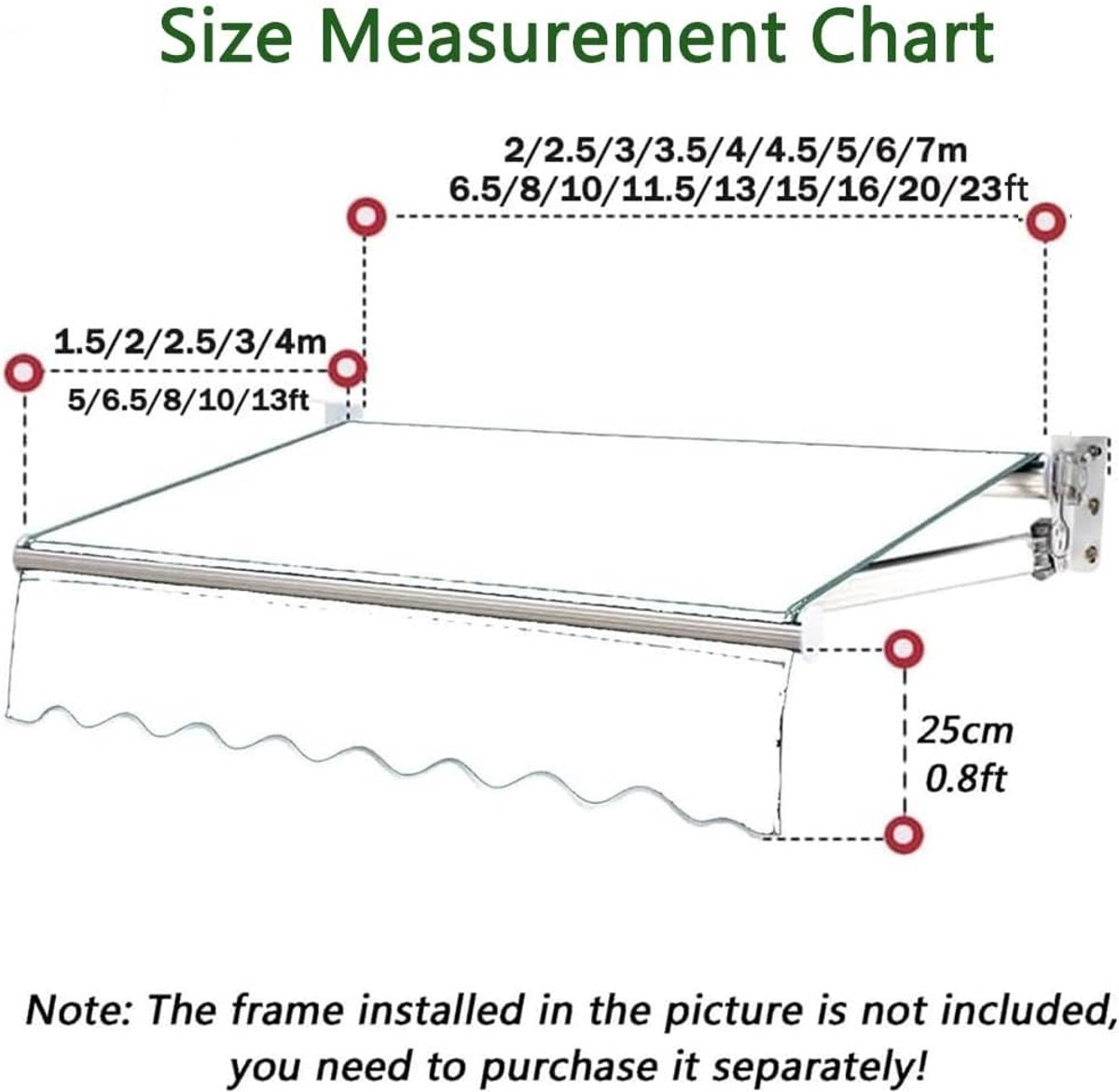 Size Measurement Chart

2/2.5/3/3.5/4/4.5/5/6/7m
6.5/8/10/11.5/13/15/16/20/23ft

1.5/2/2.5/3/4m
5/6.5/8/10/13ft

25cm
0.8ft

Note: The frame installed in the picture is not included, you need to purchase it separately!